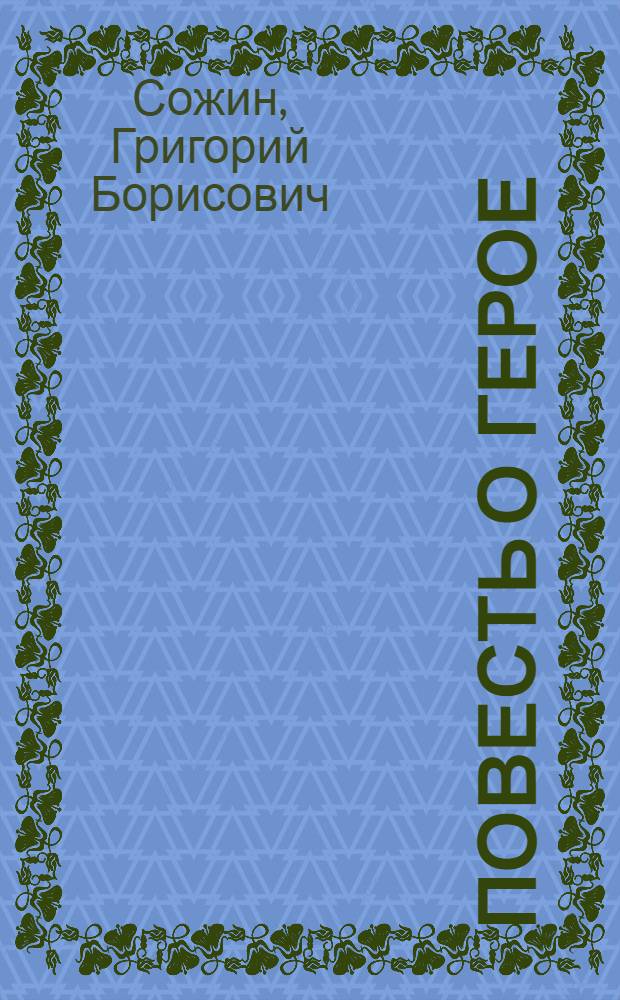 Сожин, Григорий Борисович

ПОВЕСТЬ О ГЕРОЕ